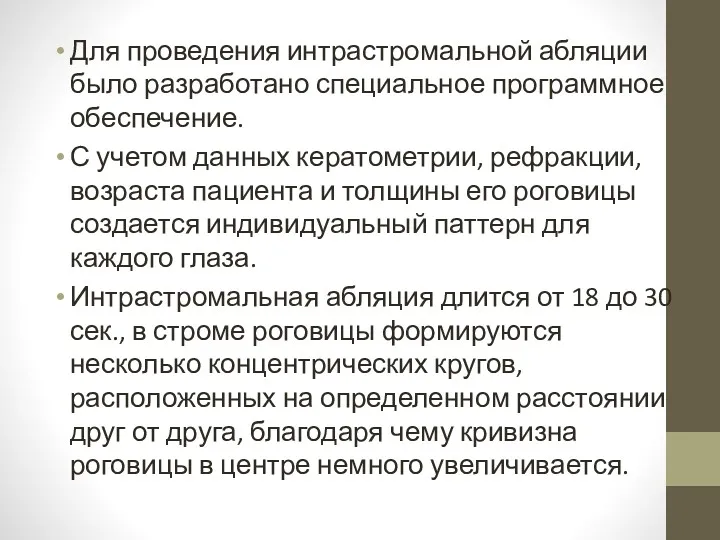 • Для проведения интрастромальной абляции было разработано специальное программное обеспечение.

• С учетом данных кератометрии, рефракции, возраста пациента и толщины его роговицы создается индивидуальный паттерн для каждого глаза.

• Интрастромальная абляция длится от 18 до 30 сек., в строме роговицы формируются несколько концентрических кругов, расположенных на определенном расстоянии друг от друга, благодаря чему кривизна роговицы в центре немного увеличивается.